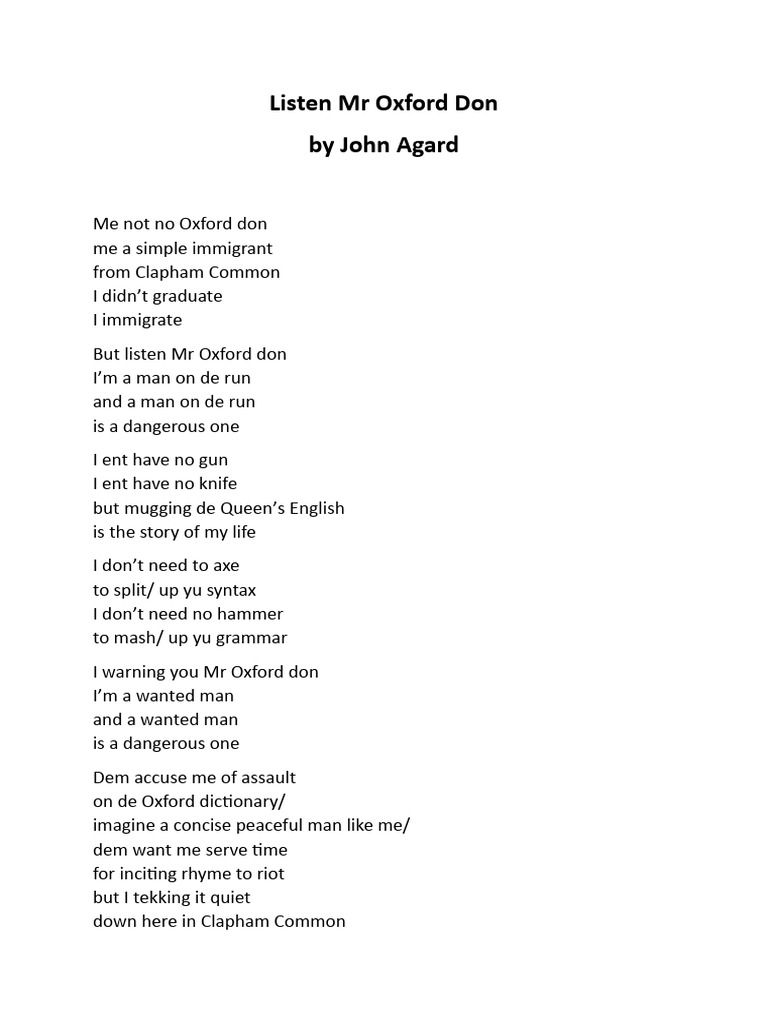 Listen Mr Oxford Don
by John Agard

Me not no Oxford don
me a simple immigrant
from Clapham Common
I didn’t graduate
I immigrate

But listen Mr Oxford don
I’m a man on de run
and a man on de run
is a dangerous one

I ent have no gun
I ent have no knife
but mugging de Queen’s English
is the story of my life

I don’t need to axe
to split/ up yu syntax
I don’t need no hammer
to mash/ up yu grammar

I warning you Mr Oxford don
I’m a wanted man
and a wanted man
is a dangerous one

Dem accuse me of assault
on de Oxford dictionary/
imagine a concise peaceful man like me/
dem want me serve time
for inciting rhyme to riot
but I tekking it quiet
down here in Clapham Common